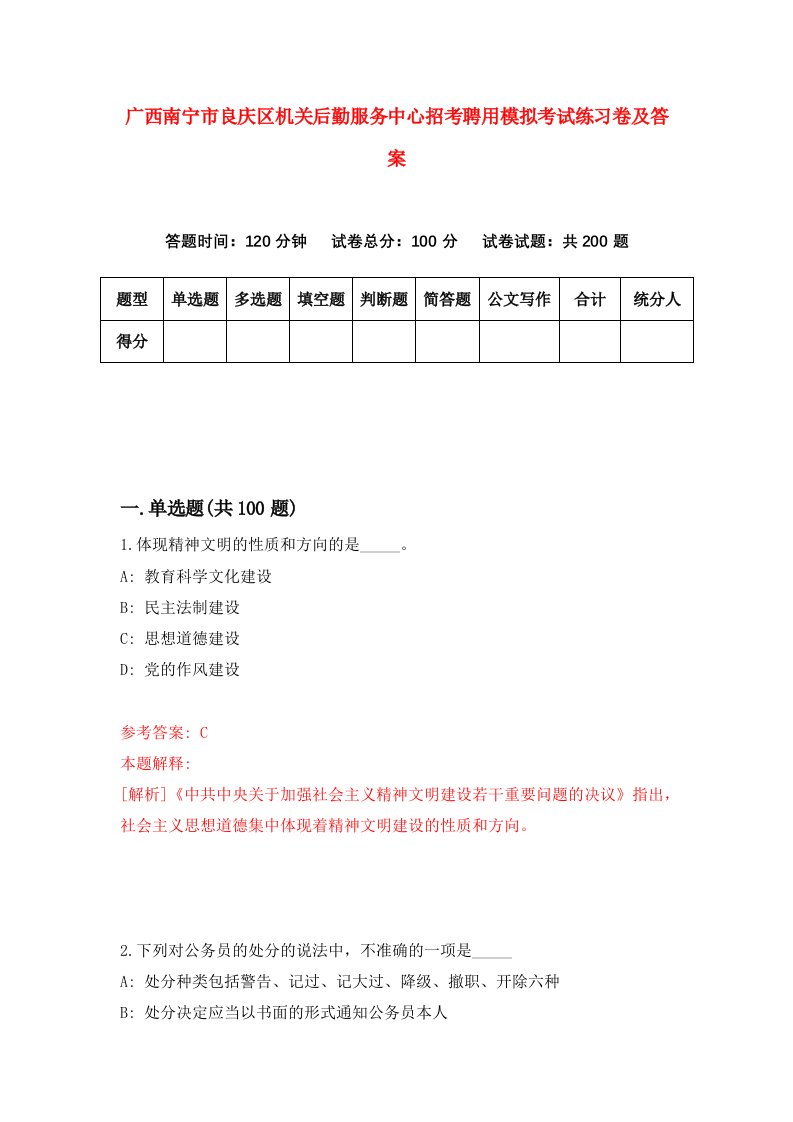 广西南宁市良庆区机关后勤服务中心招考聘用模拟考试练习卷及答案

答题时间：120 分钟　试卷总分：100 分　试卷试题：共 200 题

| 题型 | 单选题 | 多选题 | 填空题 | 判断题 | 简答题 | 公文写作 | 合计 | 统分人 |
|---|---|---|---|---|---|---|---|---|
| 得分 | | | | | | | | |

一.单选题(共 100 题)

1.体现精神文明的性质和方向的是_____。
A: 教育科学文化建设
B: 民主法制建设
C: 思想道德建设
D: 党的作风建设

参考答案: C
本题解释:
[解析]《中共中央关于加强社会主义精神文明建设若干重要问题的决议》指出，社会主义思想道德集中体现着精神文明建设的性质和方向。

2.下列对公务员的处分的说法中，不准确的一项是_____
A: 处分种类包括警告、记过、记大过、降级、撤职、开除六种
B: 处分决定应当以书面的形式通知公务员本人